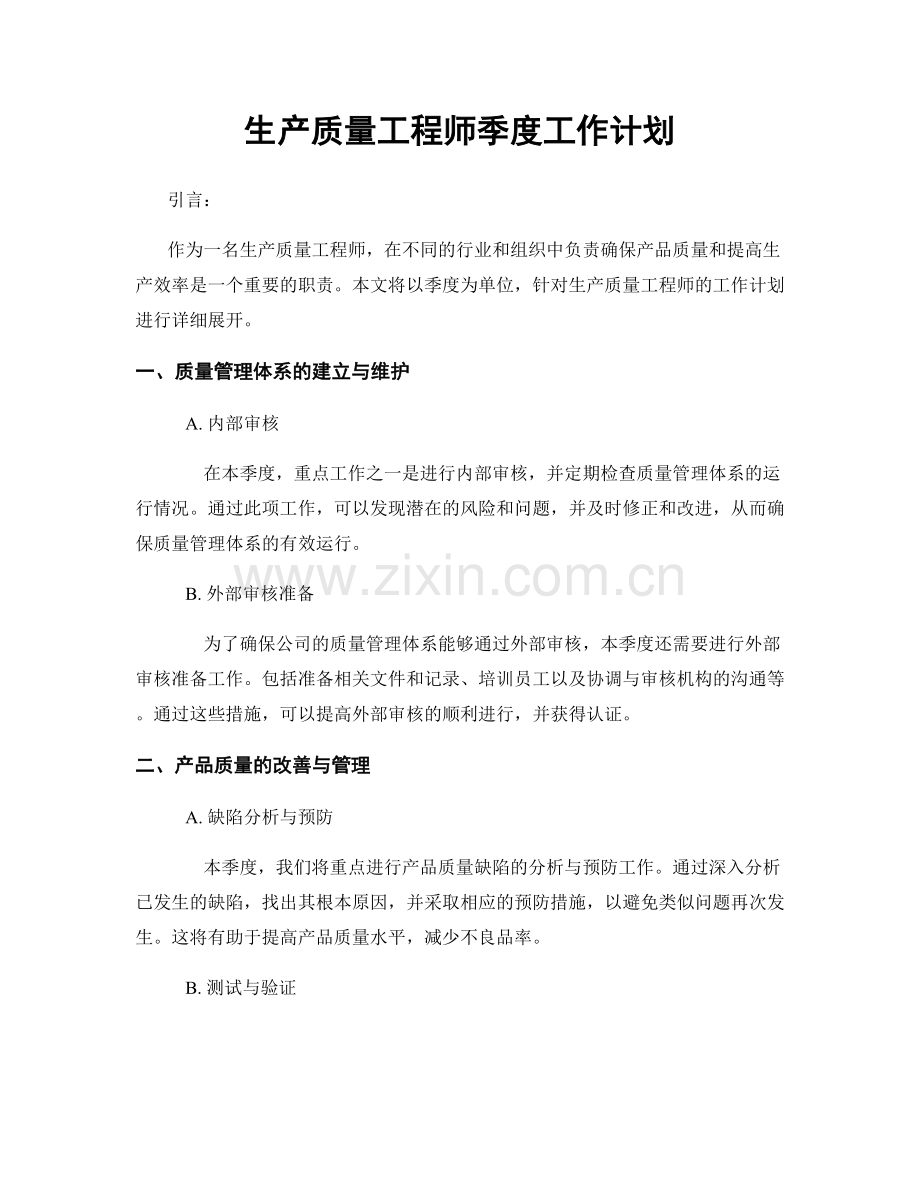 生产质量工程师季度工作计划

引言：

作为一名生产质量工程师，在不同的行业和组织中负责确保产品质量和提高生产效率是一个重要的职责。本文将以季度为单位，针对生产质量工程师的工作计划进行详细展开。

一、质量管理体系的建立与维护

A.内部审核

在本季度，重点工作之一是进行内部审核，并定期检查质量管理体系的运行情况。通过此项工作，可以发现潜在的风险和问题，并及时修正和改进，从而确保质量管理体系的有效运行。

B.外部审核准备

为了确保公司的质量管理体系能够通过外部审核，本季度还需要进行外部审核准备工作。包括准备相关文件和记录、培训员工以及协调与审核机构的沟通等。通过这些措施，可以提高外部审核的顺利进行，并获得认证。

二、产品质量的改善与管理

A.缺陷分析与预防

本季度，我们将重点进行产品质量缺陷的分析与预防工作。通过深入分析已发生的缺陷，找出其根本原因，并采取相应的预防措施，以避免类似问题再次发生。这将有助于提高产品质量水平，减少不良品率。

B.测试与验证

www.zixin.com.cn